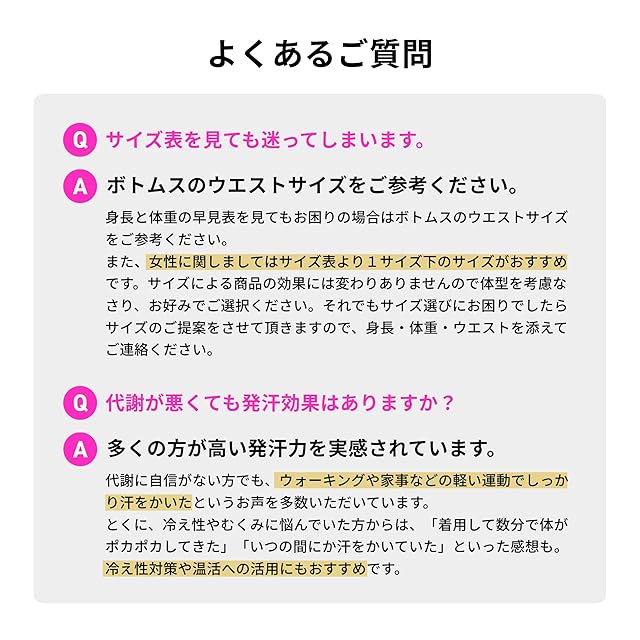 よくあるご質問

Q サイズ表を見ても迷ってしまいます。

A ボトムスのウエストサイズをご参考ください。

身長と体重の早見表を見てもお困りの場合はボトムスのウエストサイズをご参考ください。
また、女性に関しましてはサイズ表より１サイズ下のサイズがおすすめです。サイズによる商品の効果には変わりありませんので体型を考慮なさり、お好みでご選択ください。それでもサイズ選びにお困りでしたらサイズのご提案をさせて頂きますので、身長・体重・ウエストを添えてご連絡ください。

Q 代謝が悪くても発汗効果はありますか？

A 多くの方が高い発汗力を実感されています。

代謝に自信がない方でも、ウォーキングや家事などの軽い運動でしっかり汗をかいたというお声を多数いただいています。
とくに、冷え性やむくみに悩んでいた方からは、「着用して数分で体がポカポカしてきた」「いつの間にか汗をかいていた」といった感想も。
冷え性対策や温活への活用にもおすすめです。